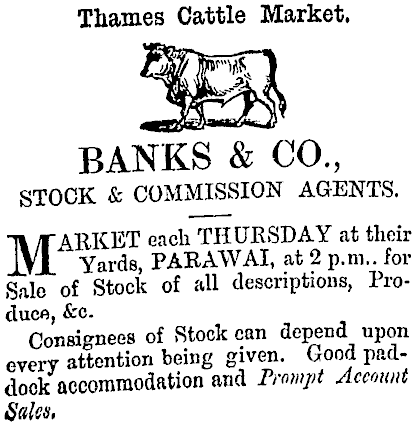 Thames Cattle Market.

BANKS & CO.,

STOCK & COMMISSION AGENTS.

MARKET each THURSDAY at their Yards, PARAWAI, at 2 p.m.. for Sale of Stock of all descriptions, Produce, &c.

Consignees of Stock can depend upon every attention being given. Good paddock accommodation and Prompt Account Sales.